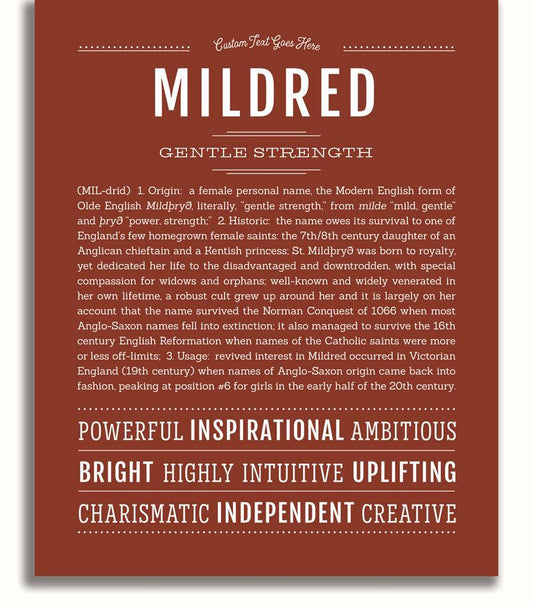 Custom Text Goes Here

MILDRED

GENTLE STRENGTH

(MIL-drid) 1. Origin: a female personal name, the Modern English form of Olde English Mildþryð, literally, "gentle strength," from milde "mild, gentle" and þryð "power, strength;" 2. Historic: the name owes its survival to one of England's few homegrown female saints: the 7th/8th century daughter of an Anglican chieftain and a Kentish princess; St. Mildþryð was born to royalty, yet dedicated her life to the disadvantaged and downtrodden, with special compassion for widows and orphans; well-known and widely venerated in her own lifetime, a robust cult grew up around her and it is largely on her account that the name survived the Norman Conquest of 1066 when most Anglo-Saxon names fell into extinction; it also managed to survive the 16th century English Reformation when names of the Catholic saints were more or less off-limits; 3. Usage: revived interest in Mildred occurred in Victorian England (19th century) when names of Anglo-Saxon origin came back into fashion, peaking at position #6 for girls in the early half of the 20th century.

POWERFUL INSPIRATIONAL AMBITIOUS

BRIGHT HIGHLY INTUITIVE UPLIFTING

CHARISMATIC INDEPENDENT CREATIVE